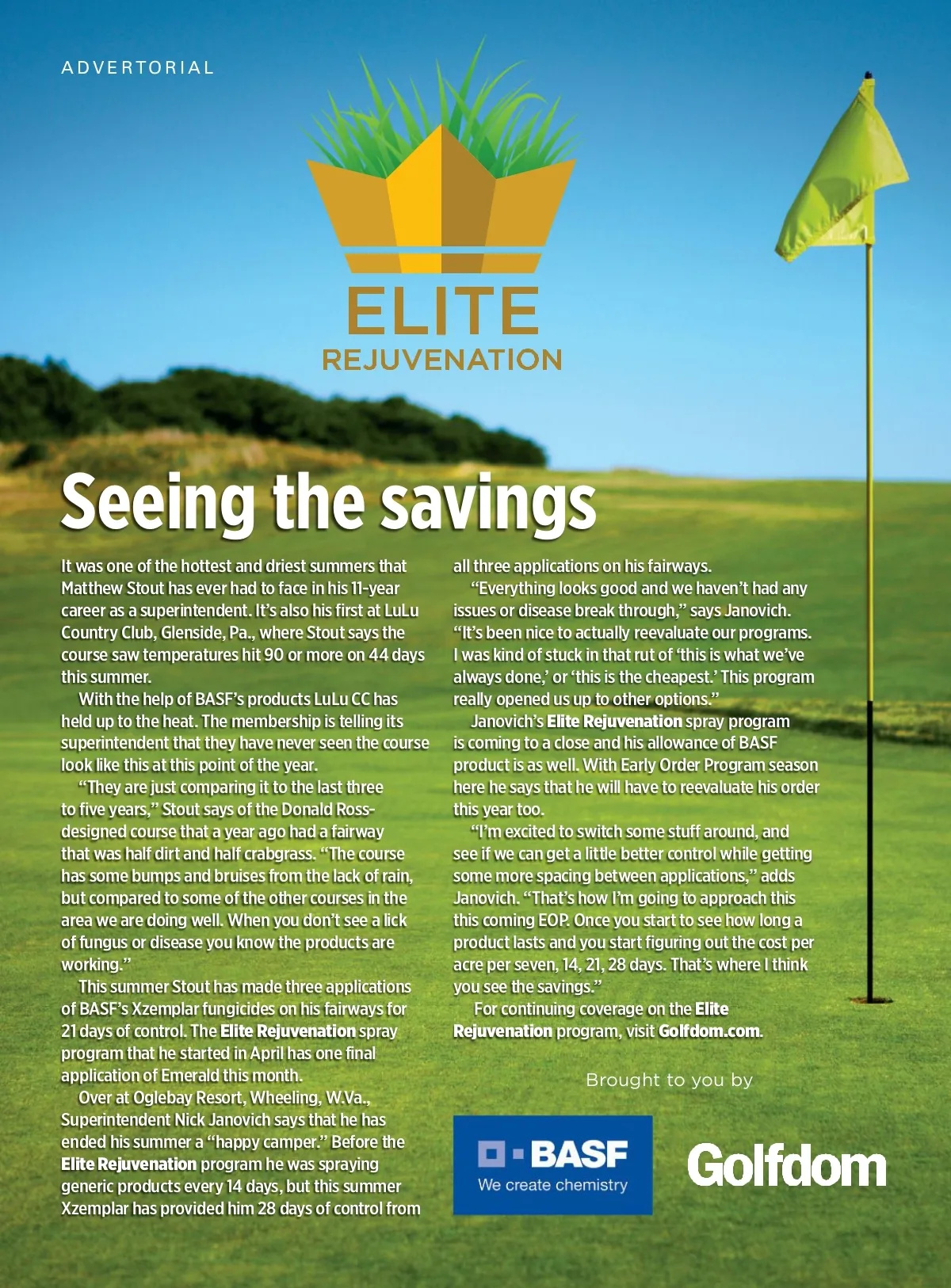 ADVERTORIAL

ELITE
REJUVENATION

Seeing the savings

It was one of the hottest and driest summers that Matthew Stout has ever had to face in his 11-year career as a superintendent. It's also his first at LuLu Country Club, Glenside, Pa., where Stout says the course saw temperatures hit 90 or more on 44 days this summer.

With the help of BASF's products LuLu CC has held up to the heat. The membership is telling its superintendent that they have never seen the course look like this at this point of the year.

"They are just comparing it to the last three to five years," Stout says of the Donald Ross-designed course that a year ago had a fairway that was half dirt and half crabgrass. "The course has some bumps and bruises from the lack of rain, but compared to some of the other courses in the area we are doing well. When you don't see a lick of fungus or disease you know the products are working."

This summer Stout has made three applications of BASF's Xzemplar fungicides on his fairways for 21 days of control. The Elite Rejuvenation spray program that he started in April has one final application of Emerald this month.

Over at Oglebay Resort, Wheeling, W.Va., Superintendent Nick Janovich says that he has ended his summer a "happy camper." Before the Elite Rejuvenation program he was spraying generic products every 14 days, but this summer Xzemplar has provided him 28 days of control from all three applications on his fairways.

"Everything looks good and we haven't had any issues or disease break through," says Janovich. "It's been nice to actually reevaluate our programs. I was kind of stuck in that rut of 'this is what we've always done,' or 'this is the cheapest.' This program really opened us up to other options."

Janovich's Elite Rejuvenation spray program is coming to a close and his allowance of BASF product is as well. With Early Order Program season here he says that he will have to reevaluate his order this year too.

"I'm excited to switch some stuff around, and see if we can get a little better control while getting some more spacing between applications," adds Janovich. "That's how I'm going to approach this this coming EOP. Once you start to see how long a product lasts and you start figuring out the cost per acre per seven, 14, 21, 28 days. That's where I think you see the savings."

For continuing coverage on the Elite Rejuvenation program, visit Golfdom.com.

Brought to you by

BASF
We create chemistry

Golfdom